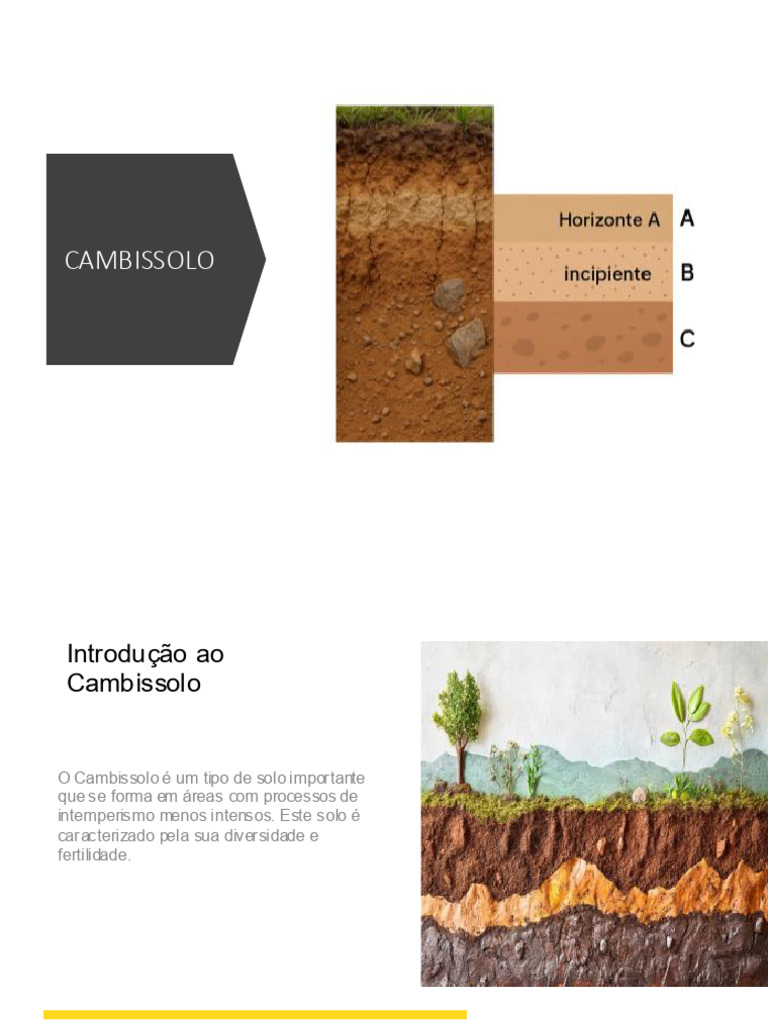 CAMBISSOLO

Horizonte A A
incipiente B
C

Introdução ao Cambissolo

O Cambissolo é um tipo de solo importante que se forma em áreas com processos de intemperismo menos intensos. Este solo é caracterizado pela sua diversidade e fertilidade.